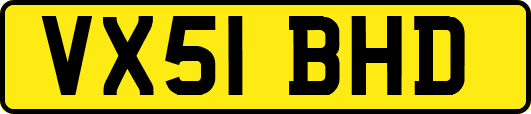 VX51 BHD